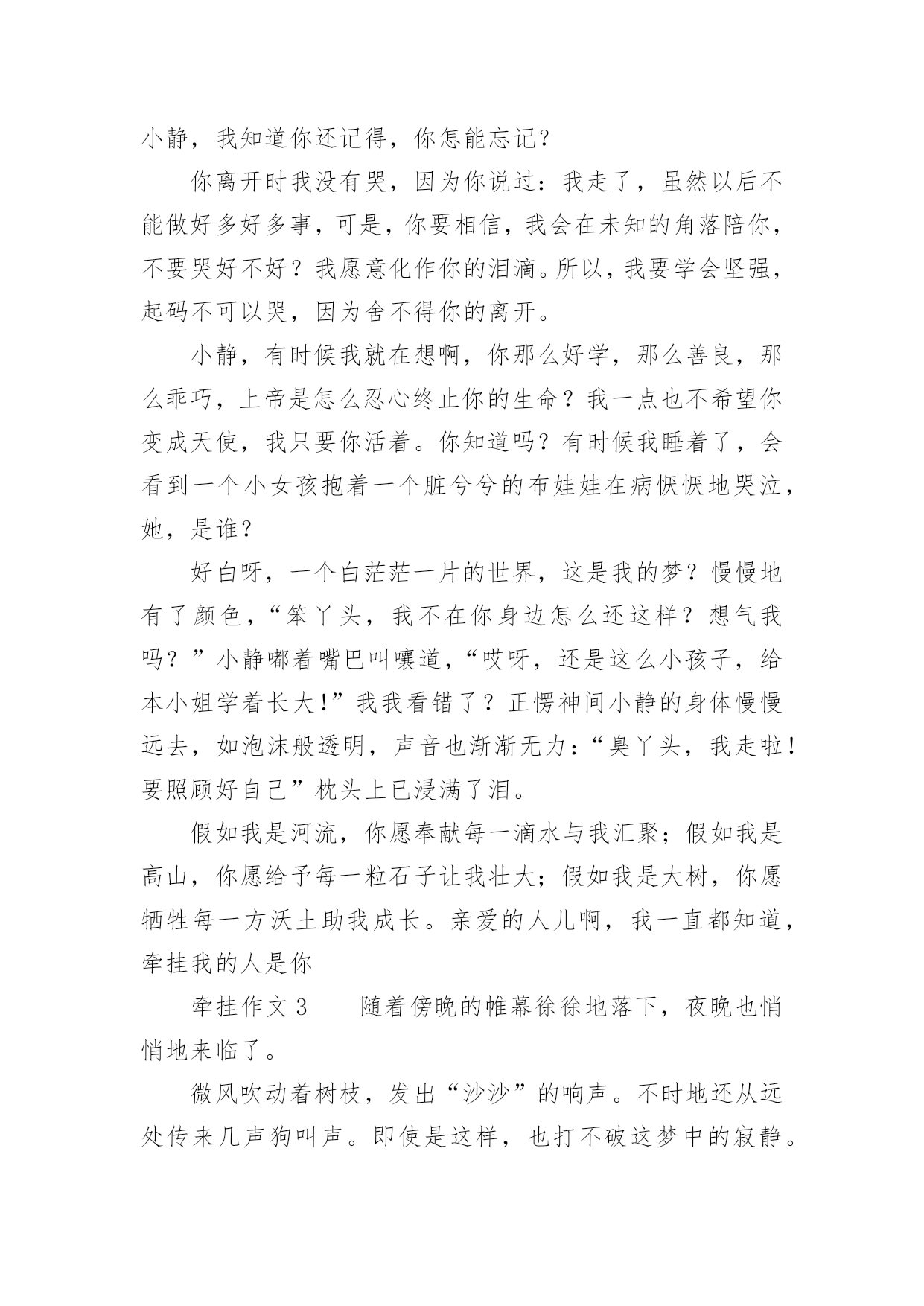 小静，我知道你还记得，你怎能忘记？

你离开时我没有哭，因为你说过：我走了，虽然以后不能做好多好多事，可是，你要相信，我会在未知的角落陪你，不要哭好不好？我愿意化作你的泪滴。所以，我要学会坚强，起码不可以哭，因为舍不得你的离开。

小静，有时候我就在想啊，你那么好学，那么善良，那么乖巧，上帝是怎么忍心终止你的生命？我一点也不希望你变成天使，我只要你活着。你知道吗？有时候我睡着了，会看到一个小女孩抱着一个脏兮兮的布娃娃在病恹恹地哭泣，她，是谁？

好白呀，一个白茫茫一片的世界，这是我的梦？慢慢地有了颜色，“笨丫头，我不在你身边怎么还这样？想气我吗？”小静嘟着嘴巴叫嚷道，“哎呀，还是这么小孩子，给本小姐学着长大!”我我看错了？正愣神间小静的身体慢慢远去，如泡沫般透明，声音也渐渐无力：“臭丫头，我走啦！要照顾好自己”枕头上已浸满了泪。

假如我是河流，你愿奉献每一滴水与我汇聚；假如我是高山，你愿给予每一粒石子让我壮大；假如我是大树，你愿牺牲每一方沃土助我成长。亲爱的人儿啊，我一直都知道，牵挂我的人是你

牵挂作文3　　随着傍晚的帷幕徐徐地落下，夜晚也悄悄地来临了。

微风吹动着树枝，发出“沙沙”的响声。不时地还从远处传来几声狗叫声。即使是这样，也打不破这梦中的寂静。